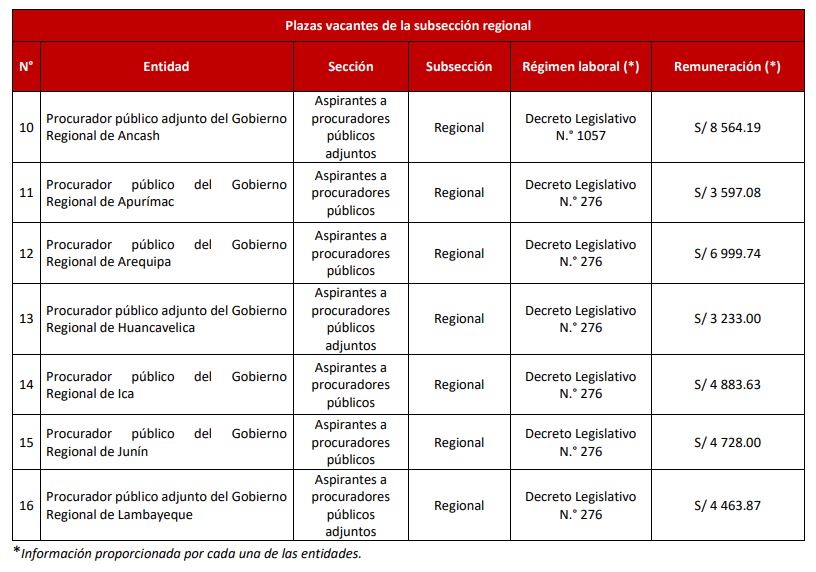 Plazas vacantes de la subsección regional

| N° | Entidad | Sección | Subsección | Régimen laboral (*) | Remuneración (*) |
|---|---|---|---|---|---|
| 10 | Procurador público adjunto del Gobierno Regional de Ancash | Aspirantes a procuradores públicos adjuntos | Regional | Decreto Legislativo N.° 1057 | S/ 8 564.19 |
| 11 | Procurador público del Gobierno Regional de Apurímac | Aspirantes a procuradores públicos | Regional | Decreto Legislativo N.° 276 | S/ 3 597.08 |
| 12 | Procurador público del Gobierno Regional de Arequipa | Aspirantes a procuradores públicos | Regional | Decreto Legislativo N.° 276 | S/ 6 999.74 |
| 13 | Procurador público adjunto del Gobierno Regional de Huancavelica | Aspirantes a procuradores públicos adjuntos | Regional | Decreto Legislativo N.° 276 | S/ 3 233.00 |
| 14 | Procurador público del Gobierno Regional de Ica | Aspirantes a procuradores públicos | Regional | Decreto Legislativo N.° 276 | S/ 4 883.63 |
| 15 | Procurador público del Gobierno Regional de Junín | Aspirantes a procuradores públicos | Regional | Decreto Legislativo N.° 276 | S/ 4 728.00 |
| 16 | Procurador público adjunto del Gobierno Regional de Lambayeque | Aspirantes a procuradores públicos adjuntos | Regional | Decreto Legislativo N.° 276 | S/ 4 463.87 |

*Información proporcionada por cada una de las entidades.